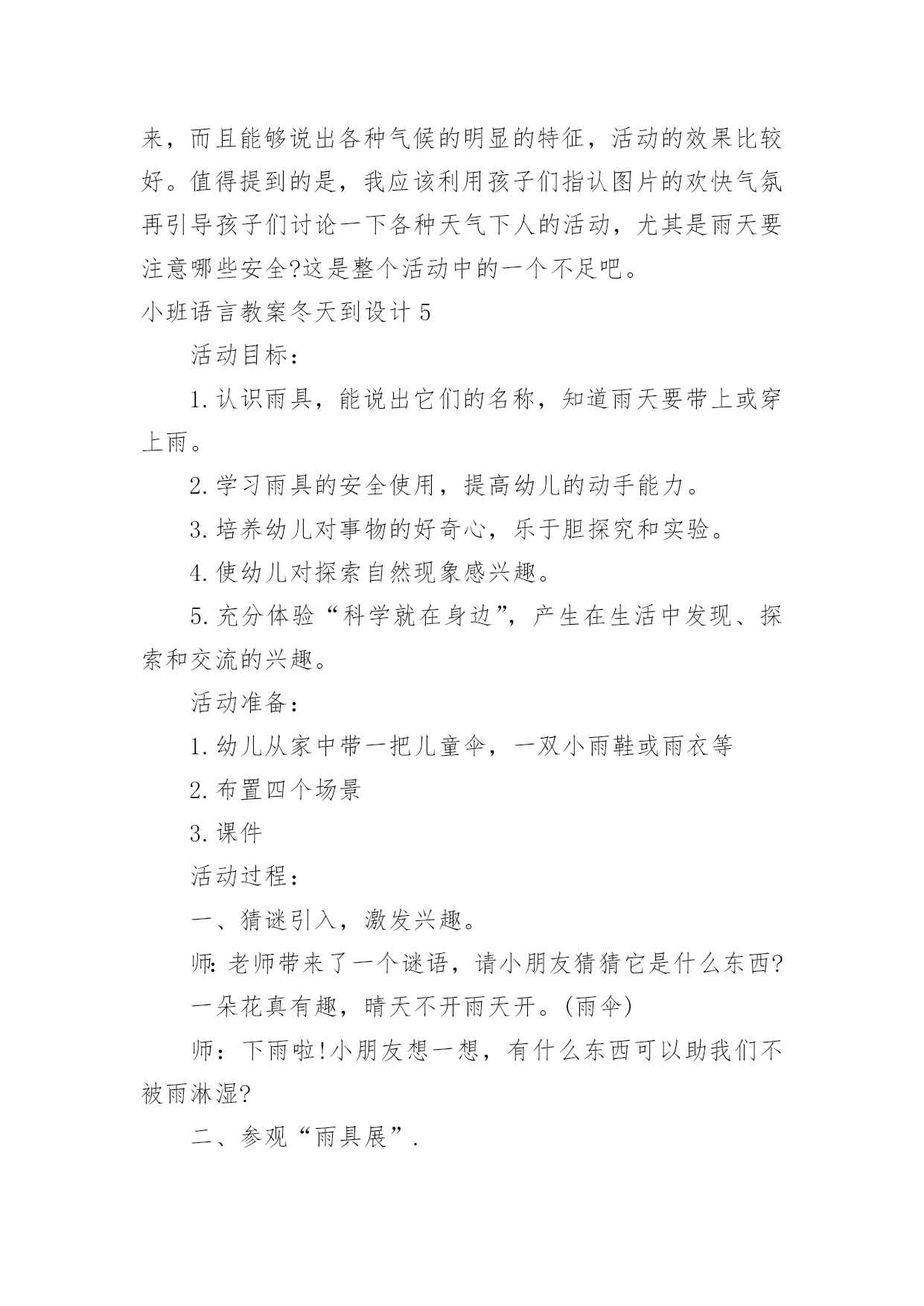 来，而且能够说出各种气候的明显的特征，活动的效果比较好。值得提到的是，我应该利用孩子们指认图片的欢快气氛再引导孩子们讨论一下各种天气下人的活动，尤其是雨天要注意哪些安全?这是整个活动中的一个不足吧。

小班语言教案冬天到设计 5

活动目标：

1. 认识雨具，能说出它们的名称，知道雨天要带上或穿上雨。

2. 学习雨具的安全使用，提高幼儿的动手能力。

3. 培养幼儿对事物的好奇心，乐于胆探究和实验。

4. 使幼儿对探索自然现象感兴趣。

5. 充分体验“科学就在身边”，产生在生活中发现、探索和交流的兴趣。

活动准备：

1. 幼儿从家中带一把儿童伞，一双小雨鞋或雨衣等

2. 布置四个场景

3. 课件

活动过程：

一、猜谜引入，激发兴趣。

师: 老师带来了一个谜语，请小朋友猜猜它是什么东西?

一朵花真有趣，晴天不开雨天开。(雨伞)

师：下雨啦!小朋友想一想，有什么东西可以助我们不被雨淋湿?

二、参观“雨具展”.